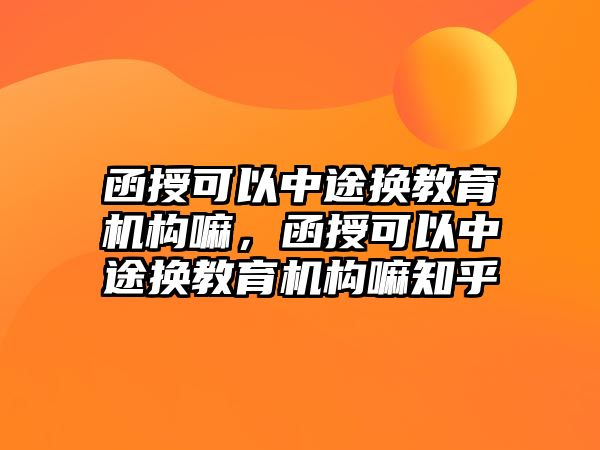 函授可以中途换教育机构嘛，函授可以中途换教育机构嘛知乎